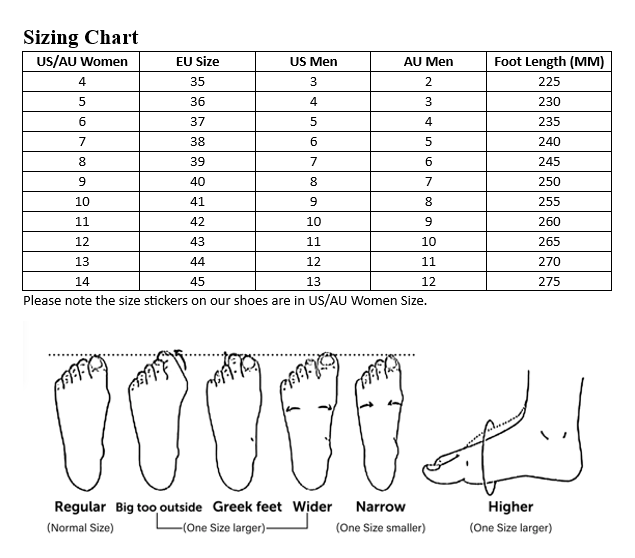 Sizing Chart

| US/AU Women | EU Size | US Men | AU Men | Foot Length (MM) |
|---|---|---|---|---|
| 4 | 35 | 3 | 2 | 225 |
| 5 | 36 | 4 | 3 | 230 |
| 6 | 37 | 5 | 4 | 235 |
| 7 | 38 | 6 | 5 | 240 |
| 8 | 39 | 7 | 6 | 245 |
| 9 | 40 | 8 | 7 | 250 |
| 10 | 41 | 9 | 8 | 255 |
| 11 | 42 | 10 | 9 | 260 |
| 12 | 43 | 11 | 10 | 265 |
| 13 | 44 | 12 | 11 | 270 |
| 14 | 45 | 13 | 12 | 275 |

Please note the size stickers on our shoes are in US/AU Women Size.

Regular
(Normal Size)

Big too outside

Greek feet

Wider

(One Size larger)

Narrow
(One Size smaller)

Higher
(One Size larger)